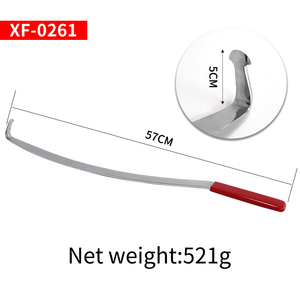 XF-0261

5CM

57CM

Net weight:521g